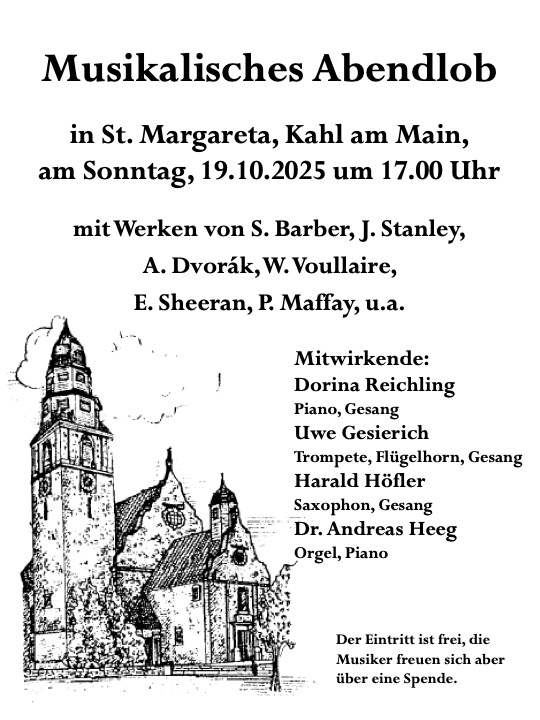 Musikalisches Abendlob

in St. Margareta, Kahl am Main,
am Sonntag, 19.10.2025 um 17.00 Uhr

mit Werken von S. Barber, J. Stanley,
A. Dvorák, W. Voullaire,
E. Sheeran, P. Maffay, u.a.

Mitwirkende:
Dorina Reichling
Piano, Gesang
Uwe Gesierich
Trompete, Flügelhorn, Gesang
Harald Höfler
Saxophon, Gesang
Dr. Andreas Heeg
Orgel, Piano

Der Eintritt ist frei, die Musiker freuen sich aber über eine Spende.